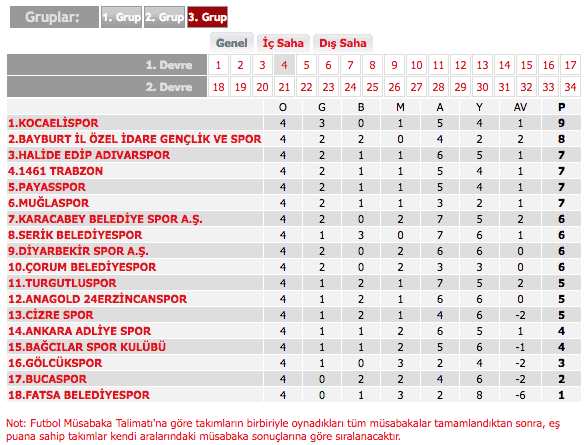 Gruplar: 1. Grup 2. Grup 3. Grup

Genel İç Saha Dış Saha

| 1. Devre | 1 | 2 | 3 | 4 | 5 | 6 | 7 | 8 | 9 | 10 | 11 | 12 | 13 | 14 | 15 | 16 | 17 |
|---|---|---|---|---|---|---|---|---|---|---|---|---|---|---|---|---|---|
| 2. Devre | 18 | 19 | 20 | 21 | 22 | 23 | 24 | 25 | 26 | 27 | 28 | 29 | 30 | 31 | 32 | 33 | 34 |

| | O | G | B | M | A | Y | AV | P |
|---|---|---|---|---|---|---|---|---|
| 1.KOCAELİSPOR | 4 | 3 | 0 | 1 | 5 | 4 | 1 | 9 |
| 2.BAYBURT İL ÖZEL İDARE GENÇLİK VE SPOR | 4 | 2 | 2 | 0 | 4 | 2 | 2 | 8 |
| 3.HALİDE EDİP ADIVARSPOR | 4 | 2 | 1 | 1 | 6 | 5 | 1 | 7 |
| 4.1461 TRABZON | 4 | 2 | 1 | 1 | 5 | 4 | 1 | 7 |
| 5.PAYASSPOR | 4 | 2 | 1 | 1 | 5 | 4 | 1 | 7 |
| 6.MUĞLASPOR | 4 | 2 | 1 | 1 | 3 | 2 | 1 | 7 |
| 7.KARACABEY BELEDİYE SPOR A.Ş. | 4 | 2 | 0 | 2 | 7 | 5 | 2 | 6 |
| 8.SERİK BELEDİYESPOR | 4 | 1 | 3 | 0 | 7 | 6 | 1 | 6 |
| 9.DİYARBEKİR SPOR A.Ş. | 4 | 2 | 0 | 2 | 6 | 6 | 0 | 6 |
| 10.ÇORUM BELEDİYESPOR | 4 | 2 | 0 | 2 | 3 | 3 | 0 | 6 |
| 11.TURGUTLUSPOR | 4 | 1 | 2 | 1 | 7 | 5 | 2 | 5 |
| 12.ANAGOLD 24ERZİNCANSPOR | 4 | 1 | 2 | 1 | 6 | 6 | 0 | 5 |
| 13.CİZRE SPOR | 4 | 1 | 2 | 1 | 4 | 6 | -2 | 5 |
| 14.ANKARA ADLİYE SPOR | 4 | 1 | 1 | 2 | 6 | 5 | 1 | 4 |
| 15.BAĞCILAR SPOR KULÜBÜ | 4 | 1 | 1 | 2 | 5 | 6 | -1 | 4 |
| 16.GÖLCÜKSPOR | 4 | 1 | 0 | 3 | 2 | 4 | -2 | 3 |
| 17.BUCASPOR | 4 | 0 | 2 | 2 | 4 | 6 | -2 | 2 |
| 18.FATSA BELEDİYESPOR | 4 | 0 | 1 | 3 | 2 | 8 | -6 | 1 |

Not: Futbol Müsabaka Talimatı'na göre takımların birbiriyle oynadıkları tüm müsabakalar tamamlandıktan sonra, eş puana sahip takımlar kendi aralarındaki müsabaka sonuçlarına göre sıralanacaktır.